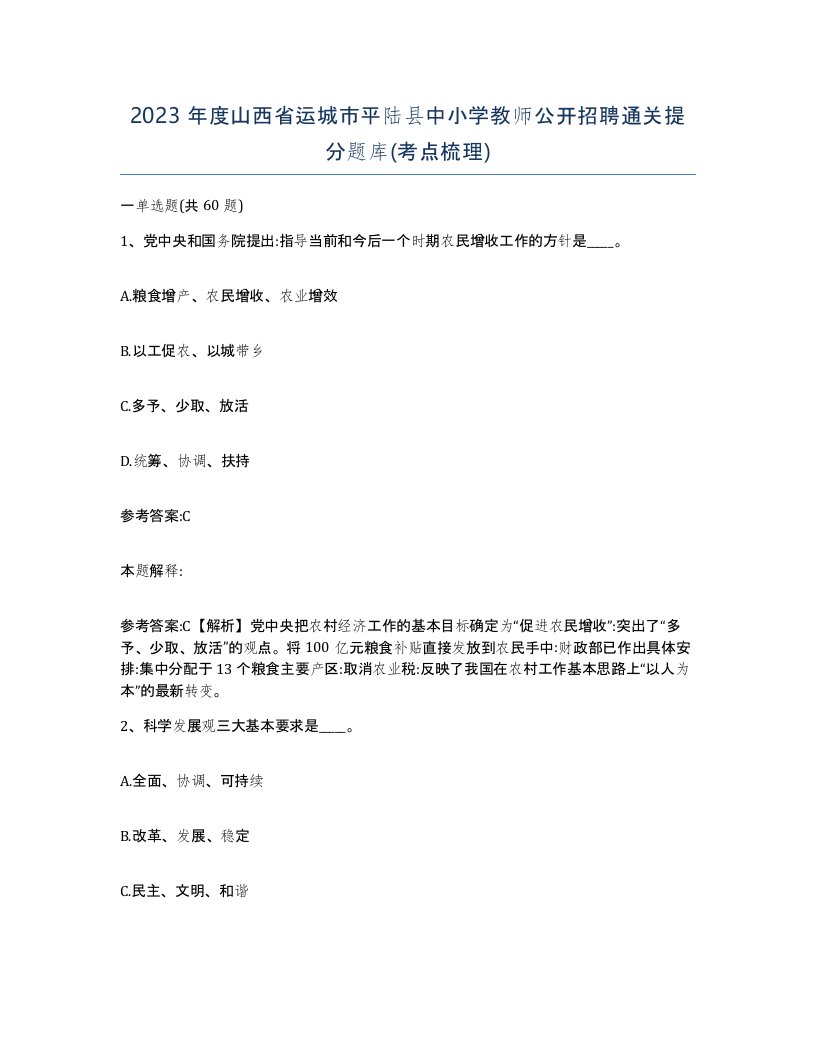 2023 年度山西省运城市平陆县中小学教师公开招聘通关提分题库(考点梳理)

一单选题(共 60 题)

1、党中央和国务院提出:指导当前和今后一个时期农民增收工作的方针是____。

A.粮食增产、农民增收、农业增效

B.以工促农、以城带乡

C.多予、少取、放活

D.统筹、协调、扶持

参考答案:C

本题解释:

参考答案:C【解析】党中央把农村经济工作的基本目标确定为“促进农民增收”:突出了“多予、少取、放活”的观点。将 100 亿元粮食补贴直接发放到农民手中:财政部已作出具体安排:集中分配于 13 个粮食主要产区:取消农业税:反映了我国在农村工作基本思路上“以人为本”的最新转变。

2、科学发展观三大基本要求是____。

A.全面、协调、可持续

B.改革、发展、稳定

C.民主、文明、和谐